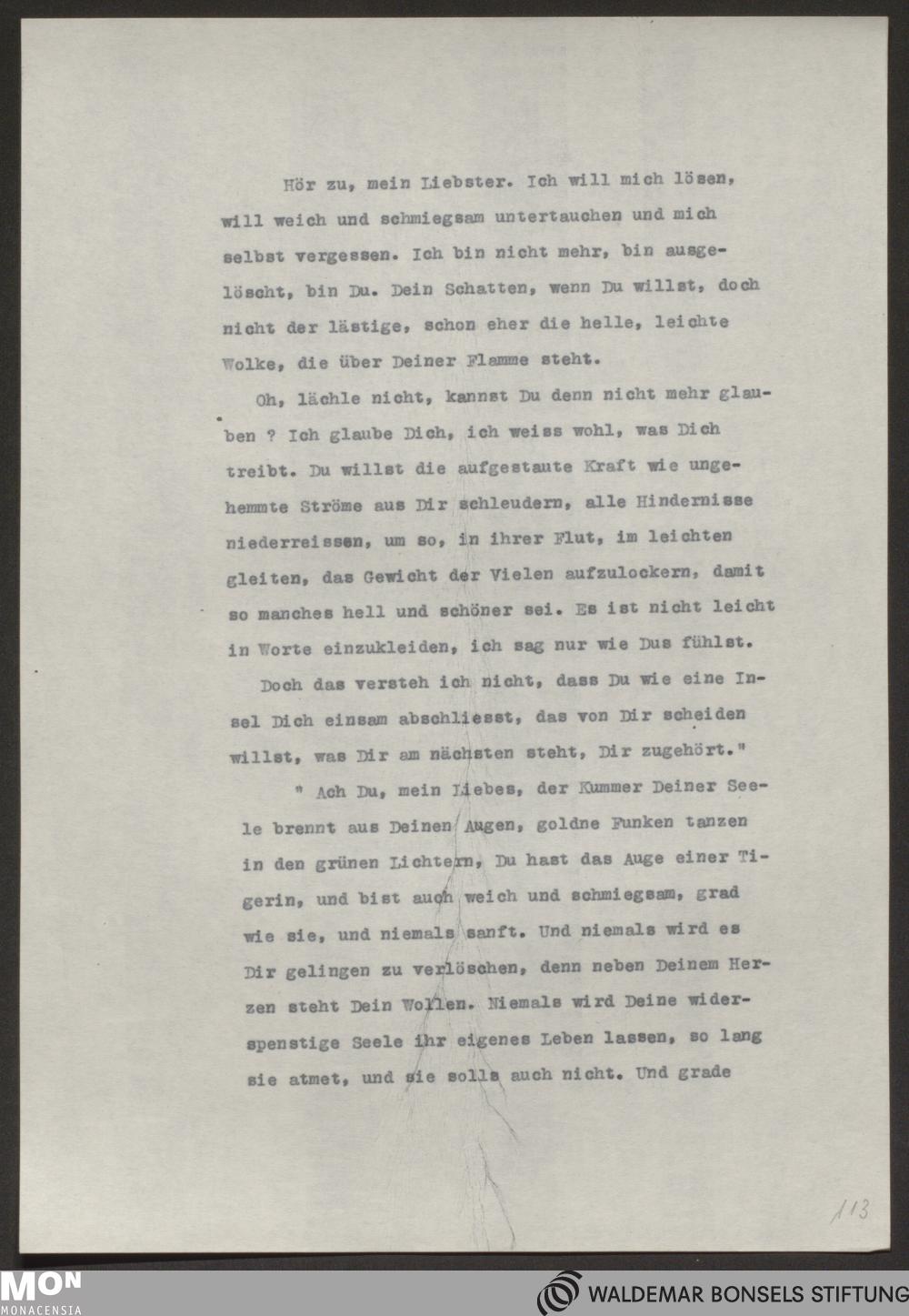 Hör zu, mein Liebster. Ich will mich lösen, will weich und schmiegsam untertauchen und mich selbst vergessen. Ich bin nicht mehr, bin ausgelöscht, bin Du. Dein Schatten, wenn Du willst, doch nicht der lästige, schon eher die helle, leichte Wolke, die über Deiner Flamme steht.

Oh, lächle nicht, kannst Du denn nicht mehr glauben ? Ich glaube Dich, ich weiss wohl, was Dich treibt. Du willst die aufgestaute Kraft wie ungehemmte Ströme aus Dir schleudern, alle Hindernisse niederreissen, um so, in ihrer Flut, im leichten gleiten, das Gewicht der Vielen aufzulockern, damit so manches hell und schöner sei. Es ist nicht leicht in Worte einzukleiden, ich sag nur wie Dus fühlst.

Doch das versteh ich nicht, dass Du wie eine Insel Dich einsam abschliesst, das von Dir scheiden willst, was Dir am nächsten steht, Dir zugehört."

" Ach Du, mein Liebes, der Kummer Deiner Seele brennt aus Deinen Augen, goldne Funken tanzen in den grünen Lichtern, Du hast das Auge einer Tigerin, und bist auch weich und schmiegsam, grad wie sie, und niemals sanft. Und niemals wird es Dir gelingen zu verlöschen, denn neben Deinem Herzen steht Dein Wollen. Niemals wird Deine widerspenstige Seele ihr eigenes Leben lassen, so lang sie atmet, und sie solls auch nicht. Und grade

113

MON
MONACENSIA

WALDEMAR BONSELS STIFTUNG